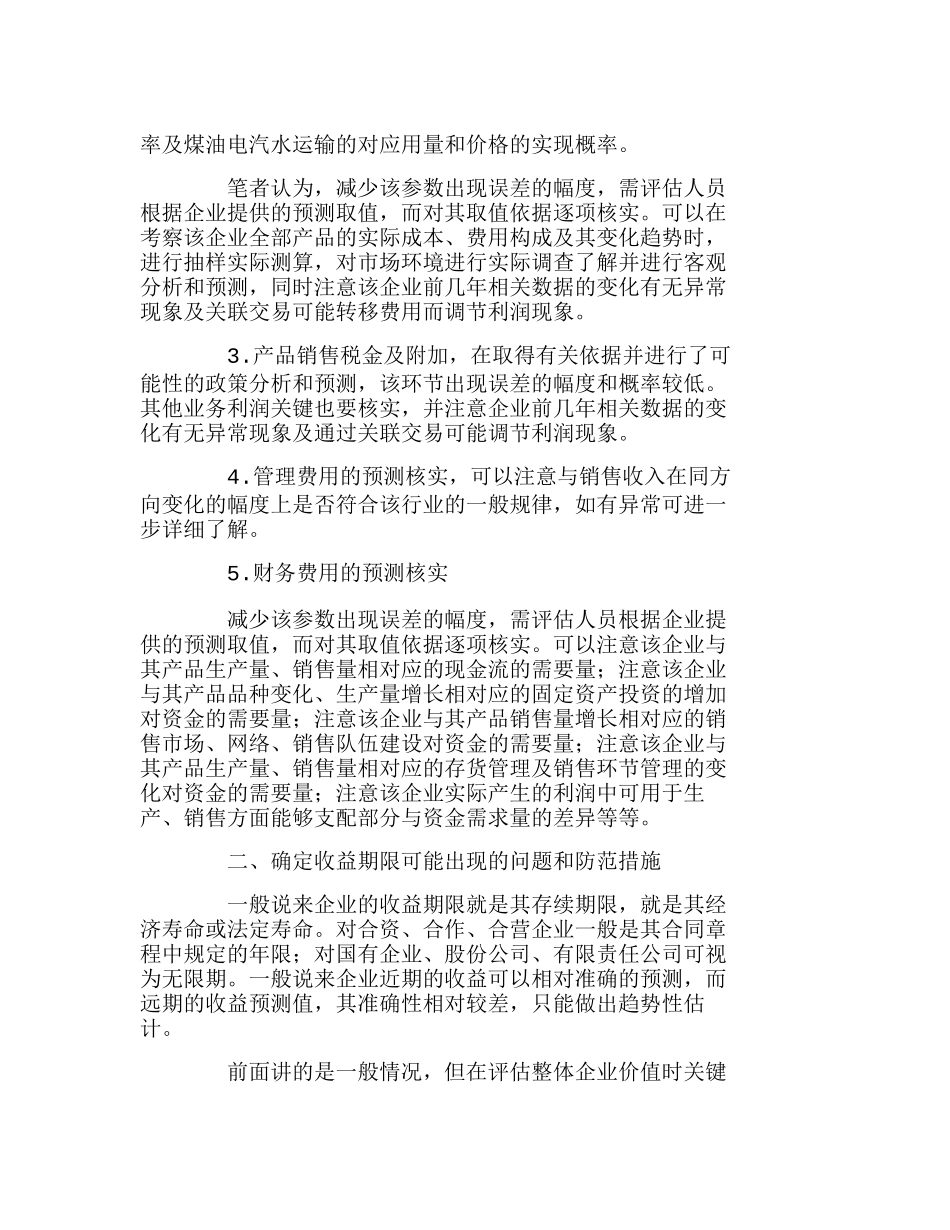 率及煤油电汽水运输的对应用量和价格的实现概率。

笔者认为，减少该参数出现误差的幅度，需评估人员根据企业提供的预测取值，而对其取值依据逐项核实。可以在考察该企业全部产品的实际成本、费用构成及其变化趋势时，进行抽样实际测算，对市场环境进行实际调查了解并进行客观分析和预测，同时注意该企业前几年相关数据的变化有无异常现象及关联交易可能转移费用而调节利润现象。

3.产品销售税金及附加，在取得有关依据并进行了可能性的政策分析和预测，该环节出现误差的幅度和概率较低。其他业务利润关键也要核实，并注意企业前几年相关数据的变化有无异常现象及通过关联交易可能调节利润现象。

4.管理费用的预测核实，可以注意与销售收入在同方向变化的幅度上是否符合该行业的一般规律，如有异常可进一步详细了解。

5.财务费用的预测核实

减少该参数出现误差的幅度，需评估人员根据企业提供的预测取值，而对其取值依据逐项核实。可以注意该企业与其产品生产量、销售量相对应的现金流的需要量；注意该企业与其产品品种变化、生产量增长相对应的固定资产投资的增加对资金的需要量；注意该企业与其产品销售量增长相对应的销售市场、网络、销售队伍建设对资金的需要量；注意该企业与其产品生产量、销售量相对应的存货管理及销售环节管理的变化对资金的需要量；注意该企业实际产生的利润中可用于生产、销售方面能够支配部分与资金需求量的差异等等。

二、确定收益期限可能出现的问题和防范措施

一般说来企业的收益期限就是其存续期限，就是其经济寿命或法定寿命。对合资、合作、合营企业一般是其合同章程中规定的年限；对国有企业、股份公司、有限责任公司可视为无限期。一般说来企业近期的收益可以相对准确的预测，而远期的收益预测值，其准确性相对较差，只能做出趋势性估计。

前面讲的是一般情况，但在评估整体企业价值时关键